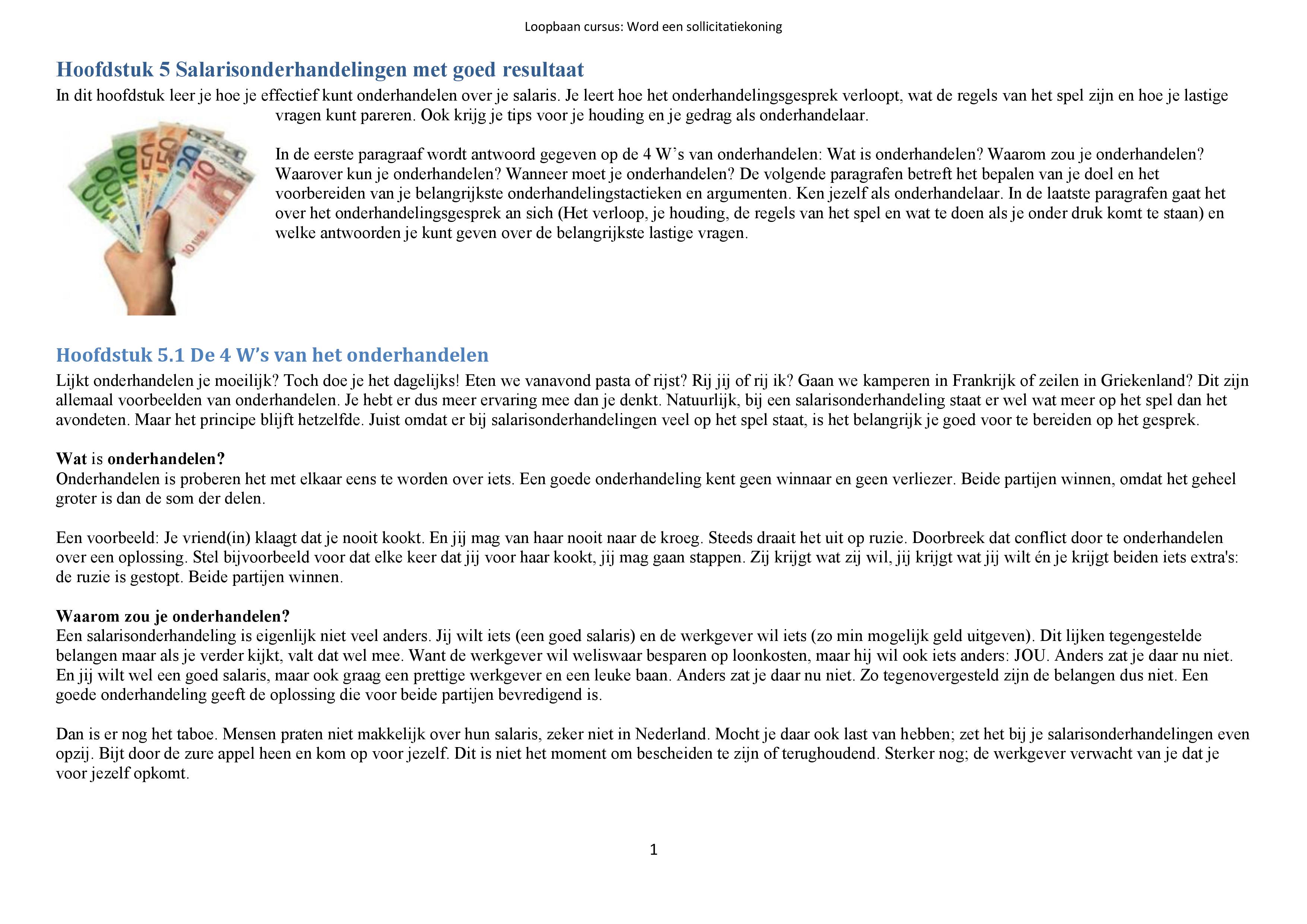 Loopbaan cursus: Word een sollicitatiekoning

Hoofdstuk 5 Salarisonderhandelingen met goed resultaat

In dit hoofdstuk leer je hoe je effectief kunt onderhandelen over je salaris. Je leert hoe het onderhandelingsgesprek verloopt, wat de regels van het spel zijn en hoe je lastige vragen kunt pareren. Ook krijg je tips voor je houding en je gedrag als onderhandelaar.

In de eerste paragraaf wordt antwoord gegeven op de 4 W's van onderhandelen: Wat is onderhandelen? Waarom zou je onderhandelen? Waarover kun je onderhandelen? Wanneer moet je onderhandelen? De volgende paragrafen betreft het bepalen van je doel en het voorbereiden van je belangrijkste onderhandelingstactieken en argumenten. Ken jezelf als onderhandelaar. In de laatste paragrafen gaat het over het onderhandelingsgesprek an sich (Het verloop, je houding, de regels van het spel en wat te doen als je onder druk komt te staan) en welke antwoorden je kunt geven over de belangrijkste lastige vragen.

Hoofdstuk 5.1 De 4 W's van het onderhandelen

Lijkt onderhandelen je moeilijk? Toch doe je het dagelijks! Eten we vanavond pasta of rijst? Rij jij of rij ik? Gaan we kamperen in Frankrijk of zeilen in Griekenland? Dit zijn allemaal voorbeelden van onderhandelen. Je hebt er dus meer ervaring mee dan je denkt. Natuurlijk, bij een salarisonderhandeling staat er wel wat meer op het spel dan het avondeten. Maar het principe blijft hetzelfde. Juist omdat er bij salarisonderhandelingen veel op het spel staat, is het belangrijk je goed voor te bereiden op het gesprek.

Wat is onderhandelen?
Onderhandelen is proberen het met elkaar eens te worden over iets. Een goede onderhandeling kent geen winnaar en geen verliezer. Beide partijen winnen, omdat het geheel groter is dan de som der delen.

Een voorbeeld: Je vriend(in) klaagt dat je nooit kookt. En jij mag van haar nooit naar de kroeg. Steeds draait het uit op ruzie. Doorbreek dat conflict door te onderhandelen over een oplossing. Stel bijvoorbeeld voor dat elke keer dat jij voor haar kookt, jij mag gaan stappen. Zij krijgt wat zij wil, jij krijgt wat jij wilt én je krijgt beiden iets extra's: de ruzie is gestopt. Beide partijen winnen.

Waarom zou je onderhandelen?
Een salarisonderhandeling is eigenlijk niet veel anders. Jij wilt iets (een goed salaris) en de werkgever wil iets (zo min mogelijk geld uitgeven). Dit lijken tegengestelde belangen maar als je verder kijkt, valt dat wel mee. Want de werkgever wil weliswaar besparen op loonkosten, maar hij wil ook iets anders: JOU. Anders zat je daar nu niet. En jij wilt wel een goed salaris, maar ook graag een prettige werkgever en een leuke baan. Anders zat je daar nu niet. Zo tegenovergesteld zijn de belangen dus niet. Een goede onderhandeling geeft de oplossing die voor beide partijen bevredigend is.

Dan is er nog het taboe. Mensen praten niet makkelijk over hun salaris, zeker niet in Nederland. Mocht je daar ook last van hebben; zet het bij je salarisonderhandelingen even opzij. Bijt door de zure appel heen en kom op voor jezelf. Dit is niet het moment om bescheiden te zijn of terughoudend. Sterker nog; de werkgever verwacht van je dat je voor jezelf opkomt.

1